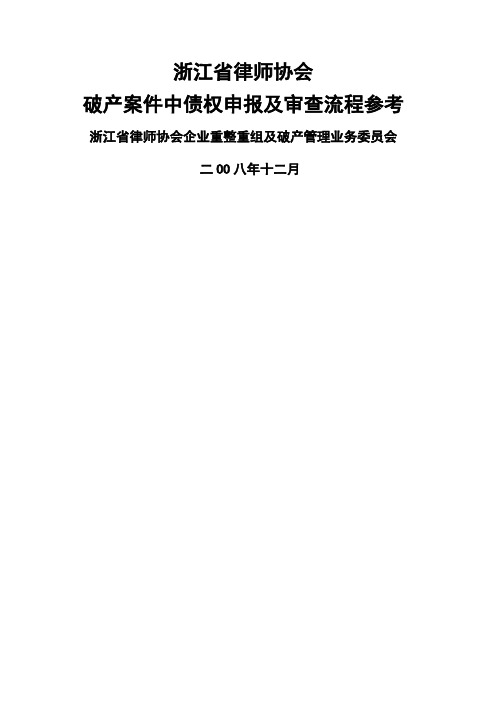 浙江省律师协会
破产案件中债权申报及审查流程参考

浙江省律师协会企业重整重组及破产管理业务委员会

二 00 八年十二月